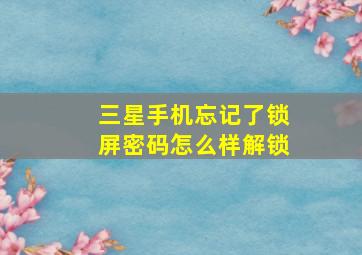 三星手机忘记了锁屏密码怎么样解锁